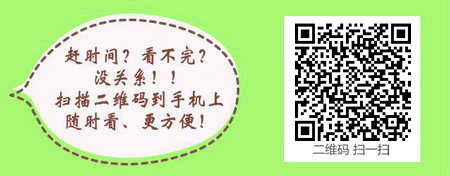 赶时间？看不完？
没关系！！
扫描二维码到手机上
随时看、更方便！

二维码 扫一扫